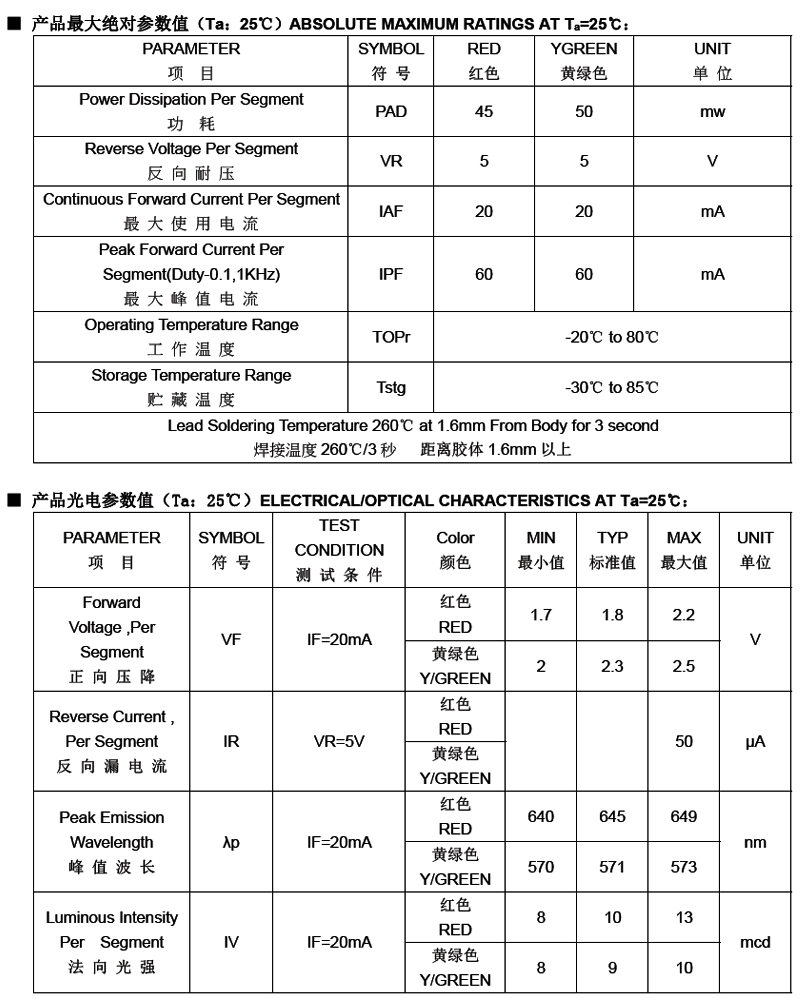 ■ 产品最大绝对参数值（Ta：25℃）ABSOLUTE MAXIMUM RATINGS AT $T_a$=25℃：

| PARAMETER 项 目 | SYMBOL 符 号 | RED 红色 | YGREEN 黄绿色 | UNIT 单 位 |
|---|---|---|---|---|
| Power Dissipation Per Segment 功 耗 | PAD | 45 | 50 | mw |
| Reverse Voltage Per Segment 反 向 耐 压 | VR | 5 | 5 | V |
| Continuous Forward Current Per Segment 最 大 使 用 电 流 | IAF | 20 | 20 | mA |
| Peak Forward Current Per Segment(Duty-0.1,1KHz) 最 大 峰 值 电 流 | IPF | 60 | 60 | mA |
| Operating Temperature Range 工 作 温 度 | TOPr | -20℃ to 80℃ | | |
| Storage Temperature Range 贮 藏 温 度 | Tstg | -30℃ to 85℃ | | |
| Lead Soldering Temperature 260℃ at 1.6mm From Body for 3 second 焊接温度 260℃/3 秒 距离胶体 1.6mm 以上 | | | | |

■ 产品光电参数值（Ta：25℃）ELECTRICAL/OPTICAL CHARACTERISTICS AT Ta=25℃：

| PARAMETER 项 目 | SYMBOL 符 号 | TEST CONDITION 测 试 条 件 | Color 颜色 | MIN 最小值 | TYP 标准值 | MAX 最大值 | UNIT 单位 |
|---|---|---|---|---|---|---|---|
| Forward Voltage ,Per Segment 正 向 压 降 | VF | IF=20mA | 红色 RED | 1.7 | 1.8 | 2.2 | V |
| | | | 黄绿色 Y/GREEN | 2 | 2.3 | 2.5 | |
| Reverse Current , Per Segment 反 向 漏 电 流 | IR | VR=5V | 红色 RED | | | 50 | μA |
| | | | 黄绿色 Y/GREEN | | | | |
| Peak Emission Wavelength 峰 值 波 长 | λp | IF=20mA | 红色 RED | 640 | 645 | 649 | nm |
| | | | 黄绿色 Y/GREEN | 570 | 571 | 573 | |
| Luminous Intensity Per Segment 法 向 光 强 | IV | IF=20mA | 红色 RED | 8 | 10 | 13 | mcd |
| | | | 黄绿色 Y/GREEN | 8 | 9 | 10 | |